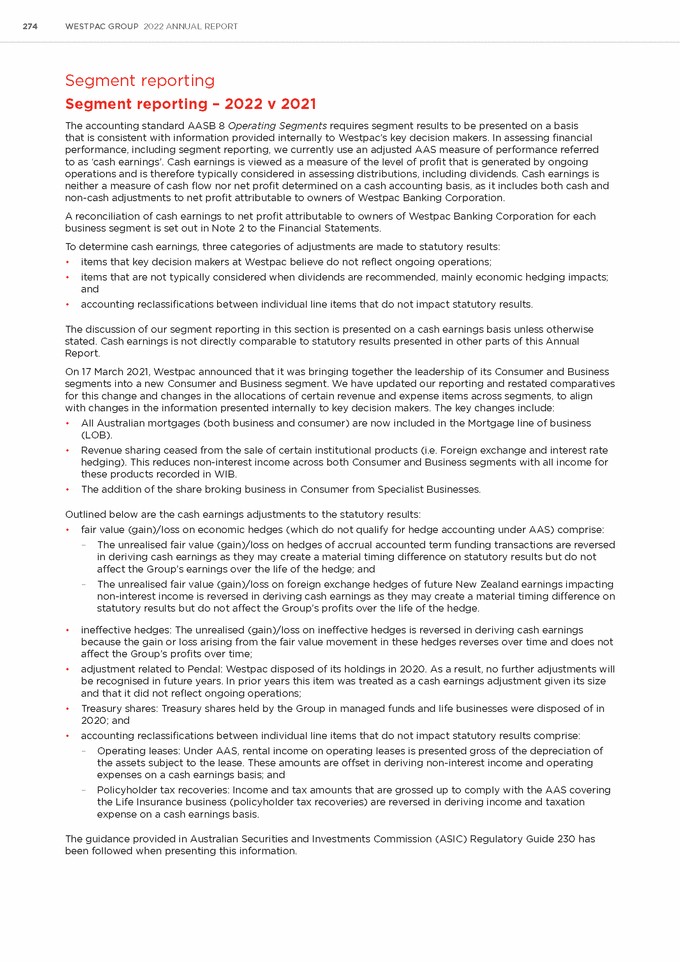 274 WESTPAC GROUP 2022 ANNUAL REPORT

Segment reporting

Segment reporting – 2022 v 2021

The accounting standard AASB 8 Operating Segments requires segment results to be presented on a basis that is consistent with information provided internally to Westpac's key decision makers. In assessing financial performance, including segment reporting, we currently use an adjusted AAS measure of performance referred to as 'cash earnings'. Cash earnings is viewed as a measure of the level of profit that is generated by ongoing operations and is therefore typically considered in assessing distributions, including dividends. Cash earnings is neither a measure of cash flow nor net profit determined on a cash accounting basis, as it includes both cash and non-cash adjustments to net profit attributable to owners of Westpac Banking Corporation.

A reconciliation of cash earnings to net profit attributable to owners of Westpac Banking Corporation for each business segment is set out in Note 2 to the Financial Statements.

To determine cash earnings, three categories of adjustments are made to statutory results:
• items that key decision makers at Westpac believe do not reflect ongoing operations;
• items that are not typically considered when dividends are recommended, mainly economic hedging impacts; and
• accounting reclassifications between individual line items that do not impact statutory results.

The discussion of our segment reporting in this section is presented on a cash earnings basis unless otherwise stated. Cash earnings is not directly comparable to statutory results presented in other parts of this Annual Report.

On 17 March 2021, Westpac announced that it was bringing together the leadership of its Consumer and Business segments into a new Consumer and Business segment. We have updated our reporting and restated comparatives for this change and changes in the allocations of certain revenue and expense items across segments, to align with changes in the information presented internally to key decision makers. The key changes include:
• All Australian mortgages (both business and consumer) are now included in the Mortgage line of business (LOB).
• Revenue sharing ceased from the sale of certain institutional products (i.e. Foreign exchange and interest rate hedging). This reduces non-interest income across both Consumer and Business segments with all income for these products recorded in WIB.
• The addition of the share broking business in Consumer from Specialist Businesses.

Outlined below are the cash earnings adjustments to the statutory results:
• fair value (gain)/loss on economic hedges (which do not qualify for hedge accounting under AAS) comprise:
– The unrealised fair value (gain)/loss on hedges of accrual accounted term funding transactions are reversed in deriving cash earnings as they may create a material timing difference on statutory results but do not affect the Group's earnings over the life of the hedge; and
– The unrealised fair value (gain)/loss on foreign exchange hedges of future New Zealand earnings impacting non-interest income is reversed in deriving cash earnings as they may create a material timing difference on statutory results but do not affect the Group's profits over the life of the hedge.
• ineffective hedges: The unrealised (gain)/loss on ineffective hedges is reversed in deriving cash earnings because the gain or loss arising from the fair value movement in these hedges reverses over time and does not affect the Group's profits over time;
• adjustment related to Pendal: Westpac disposed of its holdings in 2020. As a result, no further adjustments will be recognised in future years. In prior years this item was treated as a cash earnings adjustment given its size and that it did not reflect ongoing operations;
• Treasury shares: Treasury shares held by the Group in managed funds and life businesses were disposed of in 2020; and
• accounting reclassifications between individual line items that do not impact statutory results comprise:
– Operating leases: Under AAS, rental income on operating leases is presented gross of the depreciation of the assets subject to the lease. These amounts are offset in deriving non-interest income and operating expenses on a cash earnings basis; and
– Policyholder tax recoveries: Income and tax amounts that are grossed up to comply with the AAS covering the Life Insurance business (policyholder tax recoveries) are reversed in deriving income and taxation expense on a cash earnings basis.

The guidance provided in Australian Securities and Investments Commission (ASIC) Regulatory Guide 230 has been followed when presenting this information.